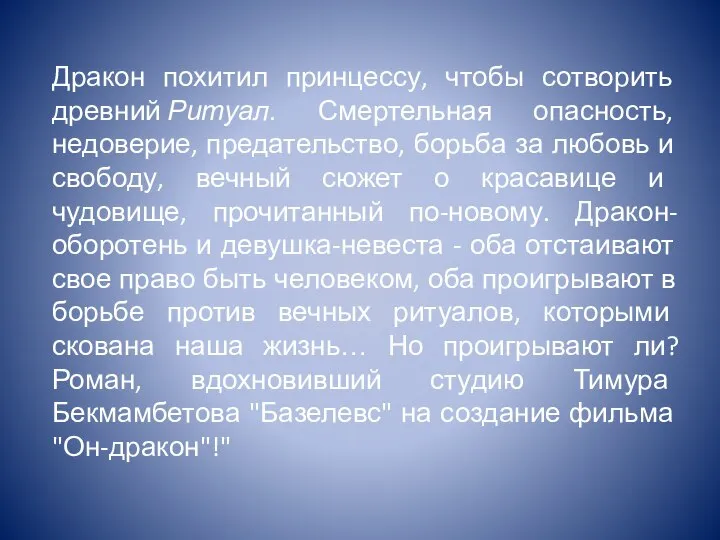 Дракон похитил принцессу, чтобы сотворить древний Ритуал. Смертельная опасность, недоверие, предательство, борьба за любовь и свободу, вечный сюжет о красавице и чудовище, прочитанный по-новому. Дракон-оборотень и девушка-невеста - оба отстаивают свое право быть человеком, оба проигрывают в борьбе против вечных ритуалов, которыми скована наша жизнь… Но проигрывают ли? Роман, вдохновивший студию Тимура Бекмамбетова "Базелевс" на создание фильма "Он-дракон"!"